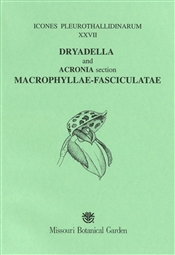 ICONES PLEUROTHALLIDINARUM
XXVII

DRYADELLA
and
ACRONIA section
MACROPHYLLAE-FASCICULATAE

Missouri Botanical Garden